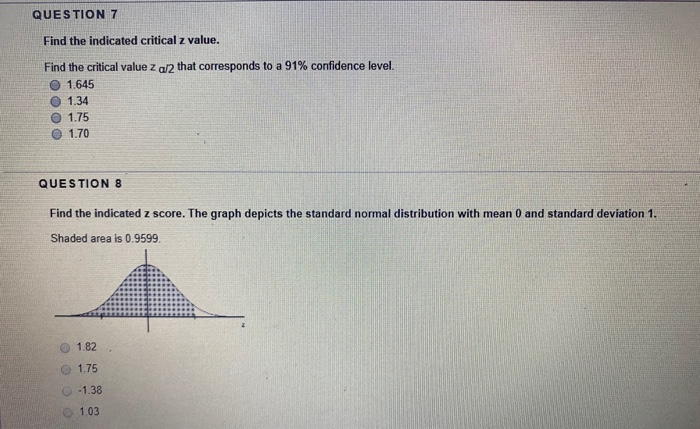 QUESTION 7

Find the indicated critical z value.

Find the critical value $z_{\alpha/2}$ that corresponds to a 91% confidence level.

1.645
1.34
1.75
1.70

QUESTION 8

Find the indicated z score. The graph depicts the standard normal distribution with mean 0 and standard deviation 1.

Shaded area is 0.9599.

z

1.82
1.75
-1.38
1.03